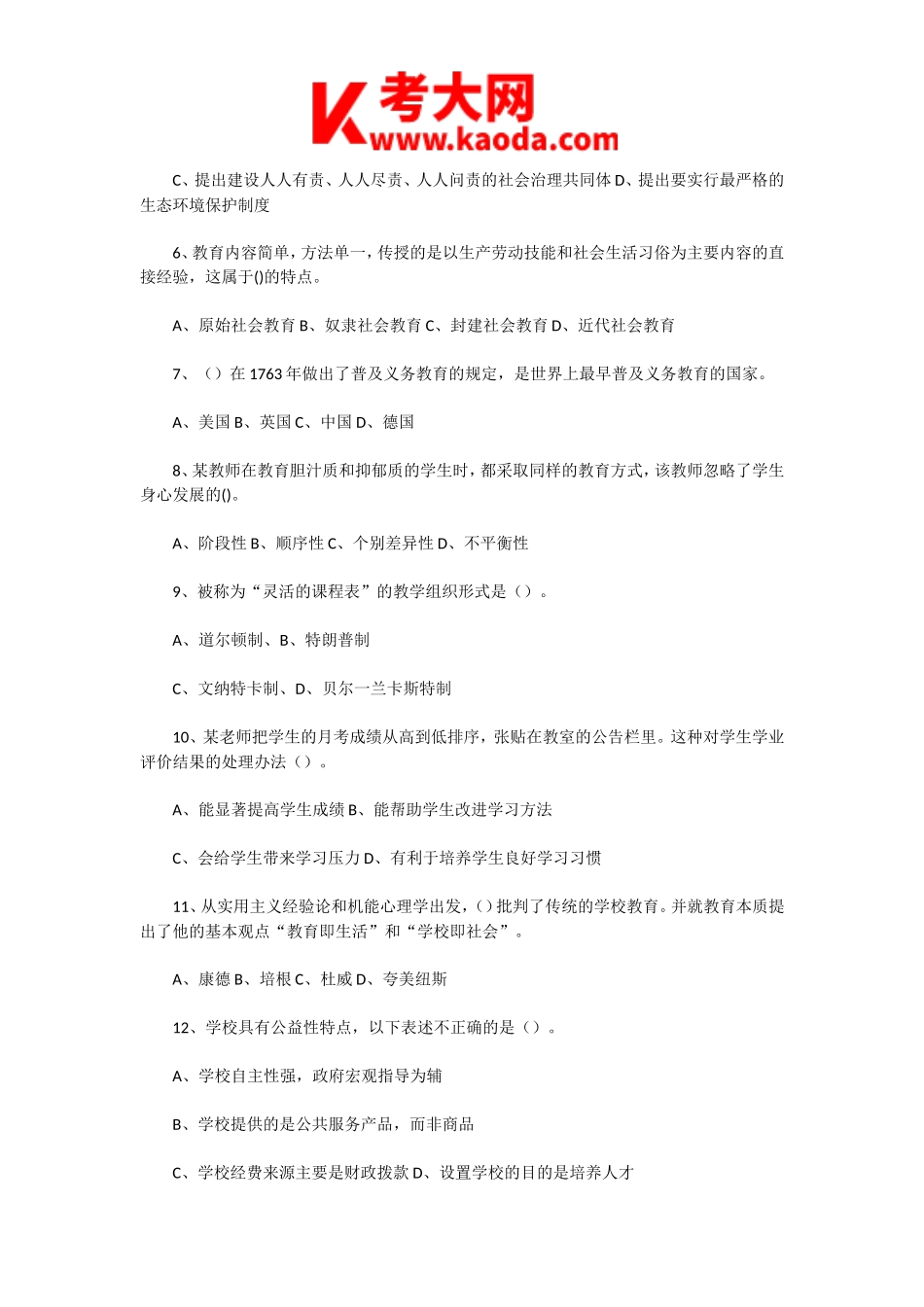 K 考大网
www.kaoda.com

C、提出建设人人有责、人人尽责、人人问责的社会治理共同体 D、提出要实行最严格的生态环境保护制度

6、教育内容简单，方法单一，传授的是以生产劳动技能和社会生活习俗为主要内容的直接经验，这属于()的特点。

A、原始社会教育 B、奴隶社会教育 C、封建社会教育 D、近代社会教育

7、（）在 1763 年做出了普及义务教育的规定，是世界上最早普及义务教育的国家。

A、美国 B、英国 C、中国 D、德国

8、某教师在教育胆汁质和抑郁质的学生时，都采取同样的教育方式，该教师忽略了学生身心发展的()。

A、阶段性 B、顺序性 C、个别差异性 D、不平衡性

9、被称为“灵活的课程表”的教学组织形式是（）。

A、道尔顿制、B、特朗普制

C、文纳特卡制、D、贝尔一兰卡斯特制

10、某老师把学生的月考成绩从高到低排序，张贴在教室的公告栏里。这种对学生学业评价结果的处理办法（）。

A、能显著提高学生成绩 B、能帮助学生改进学习方法

C、会给学生带来学习压力 D、有利于培养学生良好学习习惯

11、从实用主义经验论和机能心理学出发，()批判了传统的学校教育。并就教育本质提出了他的基本观点“教育即生活”和“学校即社会”。

A、康德 B、培根 C、杜威 D、夸美纽斯

12、学校具有公益性特点，以下表述不正确的是（）。

A、学校自主性强，政府宏观指导为辅

B、学校提供的是公共服务产品，而非商品

C、学校经费来源主要是财政拨款 D、设置学校的目的是培养人才